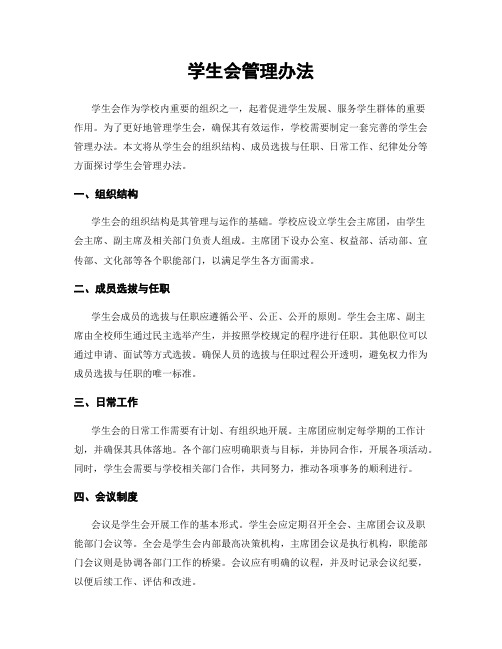 学生会管理办法

学生会作为学校内重要的组织之一，起着促进学生发展、服务学生群体的重要作用。为了更好地管理学生会，确保其有效运作，学校需要制定一套完善的学生会管理办法。本文将从学生会的组织结构、成员选拔与任职、日常工作、纪律处分等方面探讨学生会管理办法。

一、组织结构

学生会的组织结构是其管理与运作的基础。学校应设立学生会主席团，由学生会主席、副主席及相关部门负责人组成。主席团下设办公室、权益部、活动部、宣传部、文化部等各个职能部门，以满足学生各方面需求。

二、成员选拔与任职

学生会成员的选拔与任职应遵循公平、公正、公开的原则。学生会主席、副主席由全校师生通过民主选举产生，并按照学校规定的程序进行任职。其他职位可以通过申请、面试等方式选拔。确保人员的选拔与任职过程公开透明，避免权力作为成员选拔与任职的唯一标准。

三、日常工作

学生会的日常工作需要有计划、有组织地开展。主席团应制定每学期的工作计划，并确保其具体落地。各个部门应明确职责与目标，并协同合作，开展各项活动。同时，学生会需要与学校相关部门合作，共同努力，推动各项事务的顺利进行。

四、会议制度

会议是学生会开展工作的基本形式。学生会应定期召开全会、主席团会议及职能部门会议等。全会是学生会内部最高决策机构，主席团会议是执行机构，职能部门会议则是协调各部门工作的桥梁。会议应有明确的议程，并及时记录会议纪要，以便后续工作、评估和改进。